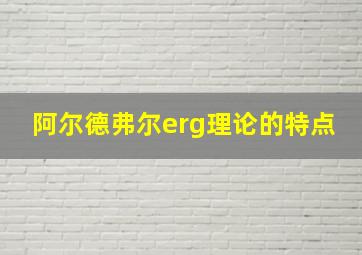 阿尔德弗尔erg理论的特点